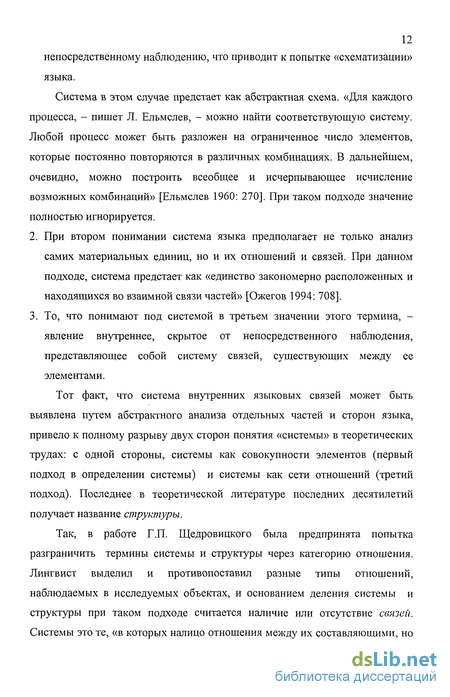 12

непосредственному наблюдению, что приводит к попытке «схематизации» языка.

Система в этом случае предстает как абстрактная схема. «Для каждого процесса, – пишет Л. Ельмслев, – можно найти соответствующую систему. Любой процесс может быть разложен на ограниченное число элементов, которые постоянно повторяются в различных комбинациях. В дальнейшем, очевидно, можно построить всеобщее и исчерпывающее исчисление возможных комбинаций» [Ельмслев 1960: 270]. При таком подходе значение полностью игнорируется.

2. При втором понимании система языка предполагает не только анализ самих материальных единиц, но и их отношений и связей. При данном подходе, система предстает как «единство закономерно расположенных и находящихся во взаимной связи частей» [Ожегов 1994: 708].

3. То, что понимают под системой в третьем значении этого термина, – явление внутреннее, скрытое от непосредственного наблюдения, представляющее собой систему связей, существующих между ее элементами.

Тот факт, что система внутренних языковых связей может быть выявлена путем абстрактного анализа отдельных частей и сторон языка, привело к полному разрыву двух сторон понятия «системы» в теоретических трудах: с одной стороны, системы как совокупности элементов (первый подход в определении системы) и системы как сети отношений (третий подход). Последнее в теоретической литературе последних десятилетий получает название структуры.

Так, в работе Г.П. Щедровицкого была предпринята попытка разграничить термины системы и структуры через категорию отношения. Лингвист выделил и противопоставил разные типы отношений, наблюдаемых в исследуемых объектах, и основанием деления системы и структуры при таком подходе считается наличие или отсутствие связей. Системы это те, «в которых налицо отношения между их составляющими, но

dsLib.net
библиотека диссертаций